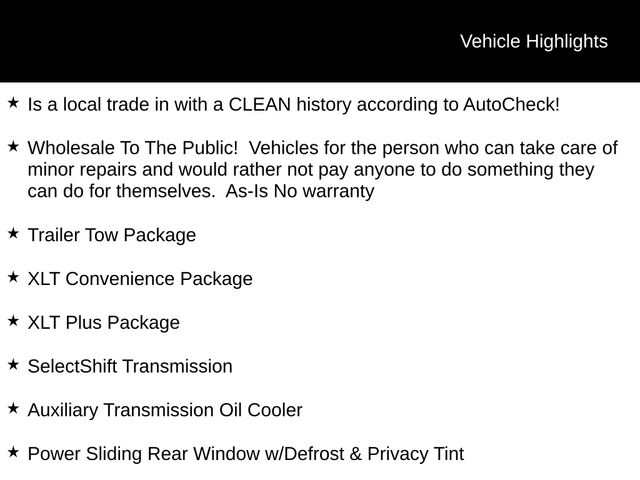 Vehicle Highlights

★ Is a local trade in with a CLEAN history according to AutoCheck!

★ Wholesale To The Public!  Vehicles for the person who can take care of minor repairs and would rather not pay anyone to do something they can do for themselves.  As-Is No warranty

★ Trailer Tow Package

★ XLT Convenience Package

★ XLT Plus Package

★ SelectShift Transmission

★ Auxiliary Transmission Oil Cooler

★ Power Sliding Rear Window w/Defrost & Privacy Tint